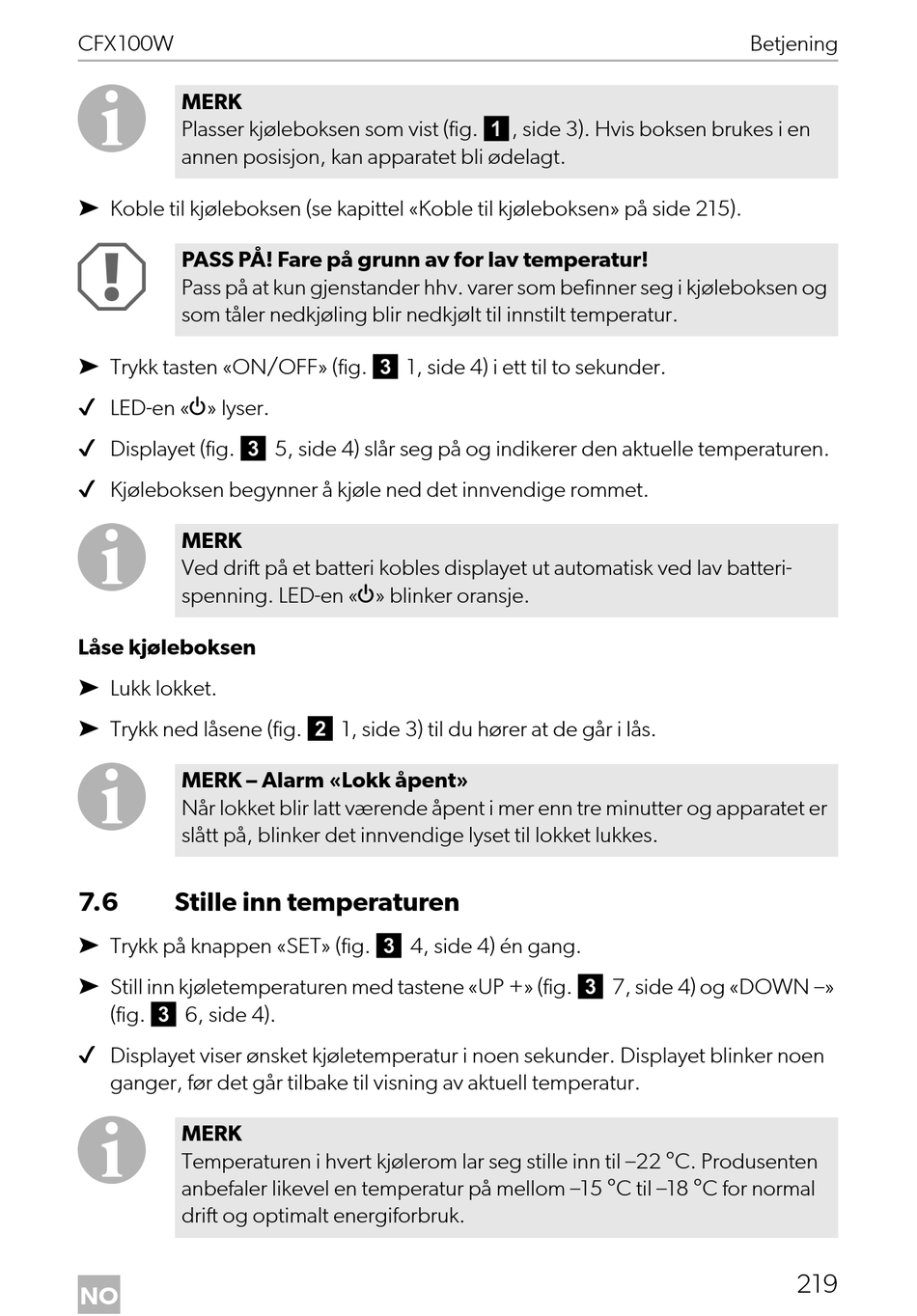 CFX100W Betjening

MERK
Plasser kjøleboksen som vist (fig. 1, side 3). Hvis boksen brukes i en annen posisjon, kan apparatet bli ødelagt.

➤ Koble til kjøleboksen (se kapittel «Koble til kjøleboksen» på side 215).

PASS PÅ! Fare på grunn av for lav temperatur!
Pass på at kun gjenstander hhv. varer som befinner seg i kjøleboksen og som tåler nedkjøling blir nedkjølt til innstilt temperatur.

➤ Trykk tasten «ON/OFF» (fig. 3 1, side 4) i ett til to sekunder.

✓ LED-en «⏻» lyser.

✓ Displayet (fig. 3 5, side 4) slår seg på og indikerer den aktuelle temperaturen.

✓ Kjøleboksen begynner å kjøle ned det innvendige rommet.

MERK
Ved drift på et batteri kobles displayet ut automatisk ved lav batterispenning. LED-en «⏻» blinker oransje.

Låse kjøleboksen

➤ Lukk lokket.

➤ Trykk ned låsene (fig. 2 1, side 3) til du hører at de går i lås.

MERK – Alarm «Lokk åpent»
Når lokket blir latt værende åpent i mer enn tre minutter og apparatet er slått på, blinker det innvendige lyset til lokket lukkes.

7.6 Stille inn temperaturen

➤ Trykk på knappen «SET» (fig. 3 4, side 4) én gang.

➤ Still inn kjøletemperaturen med tastene «UP +» (fig. 3 7, side 4) og «DOWN –» (fig. 3 6, side 4).

✓ Displayet viser ønsket kjøletemperatur i noen sekunder. Displayet blinker noen ganger, før det går tilbake til visning av aktuell temperatur.

MERK
Temperaturen i hvert kjølerom lar seg stille inn til –22 °C. Produsenten anbefaler likevel en temperatur på mellom –15 °C til –18 °C for normal drift og optimalt energiforbruk.

NO

219